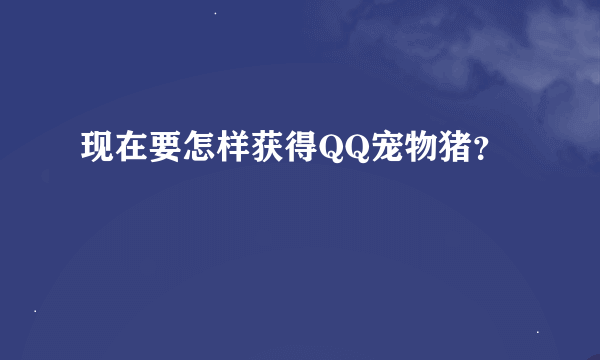 现在要怎样获得QQ宠物猪?